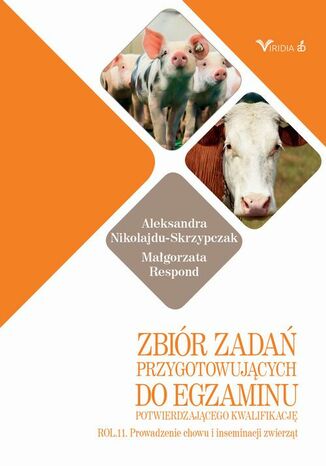 VIRIDIA

Aleksandra Nikolajdu-Skrzypczak
Małgorzata Respond

ZBIÓR ZADAŃ PRZYGOTOWUJĄCYCH DO EGZAMINU POTWIERDZAJĄCEGO KWALIFIKACJĘ

ROL.11. Prowadzenie chowu i inseminacji zwierząt